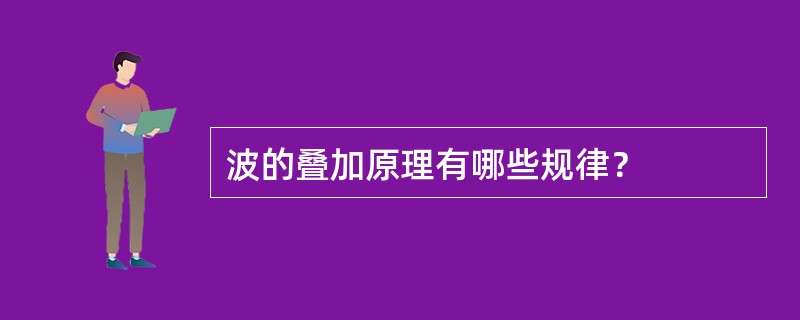 波的叠加原理有哪些规律？